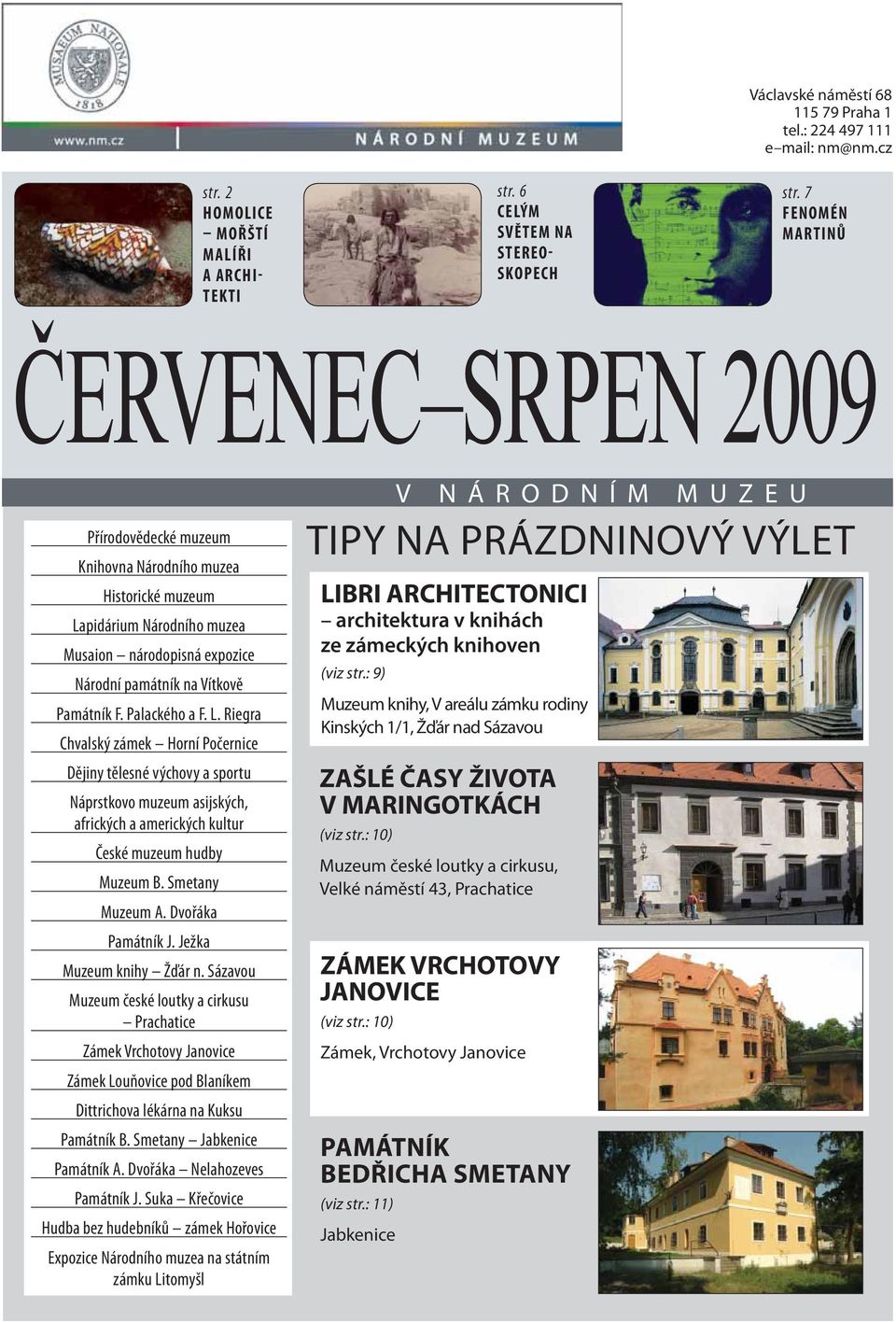 MUSAEUM NATIONALE 1818

www.nm.cz

NÁRODNÍ MUZEUM

Václavské náměstí 68
115 79 Praha 1
tel.: 224 497 111
e–mail: nm@nm.cz

str. 2
HOMOLICE – MOŘŠTÍ MALÍŘI A ARCHITEKTI

str. 6
CELÝM SVĚTEM NA STEREOSKOPECH

str. 7
FENOMÉN MARTINŮ

ČERVENEC–SRPEN 2009

V NÁRODNÍM MUZEU

Přírodovědecké muzeum

Knihovna Národního muzea

Historické muzeum

Lapidárium Národního muzea

Musaion – národopisná expozice

Národní památník na Vítkově

Památník F. Palackého a F. L. Riegra

Chvalský zámek – Horní Počernice

Dějiny tělesné výchovy a sportu

Náprstkovo muzeum asijských, afrických a amerických kultur

České muzeum hudby

Muzeum B. Smetany

Muzeum A. Dvořáka

Památník J. Ježka

Muzeum knihy – Žďár n. Sázavou

Muzeum české loutky a cirkusu – Prachatice

Zámek Vrchotovy Janovice

Zámek Louňovice pod Blaníkem

Dittrichova lékárna na Kuksu

Památník B. Smetany – Jabkenice

Památník A. Dvořáka – Nelahozeves

Památník J. Suka – Křečovice

Hudba bez hudebníků – zámek Hořovice

Expozice Národního muzea na státním zámku Litomyšl

TIPY NA PRÁZDNINOVÝ VÝLET

LIBRI ARCHITECTONICI
– architektura v knihách ze zámeckých knihoven
(viz str.: 9)
Muzeum knihy, V areálu zámku rodiny Kinských 1/1, Žďár nad Sázavou

ZAŠLÉ ČASY ŽIVOTA V MARINGOTKÁCH
(viz str.: 10)
Muzeum české loutky a cirkusu, Velké náměstí 43, Prachatice

ZÁMEK VRCHOTOVY JANOVICE
(viz str.: 10)
Zámek, Vrchotovy Janovice

PAMÁTNÍK BEDŘICHA SMETANY
(viz str.: 11)
Jabkenice